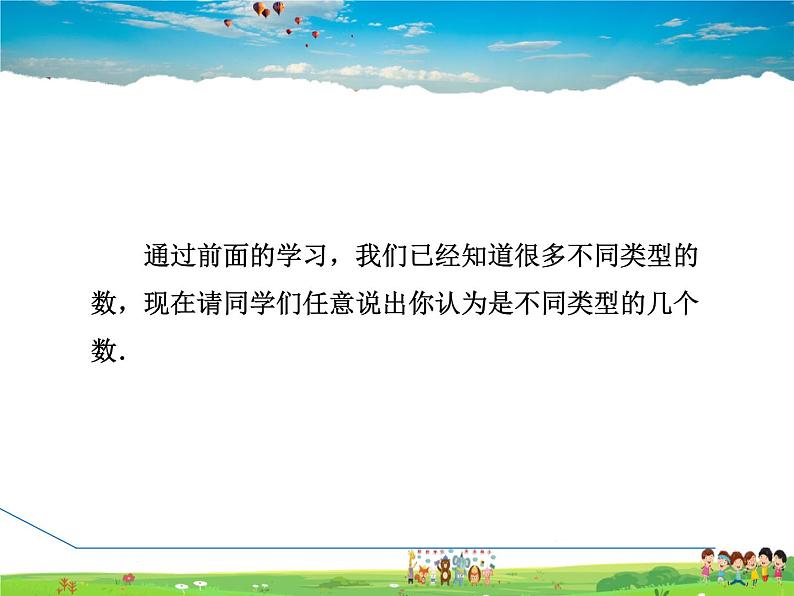 通过前面的学习，我们已经知道很多不同类型的数，现在请同学们任意说出你认为是不同类型的几个数.